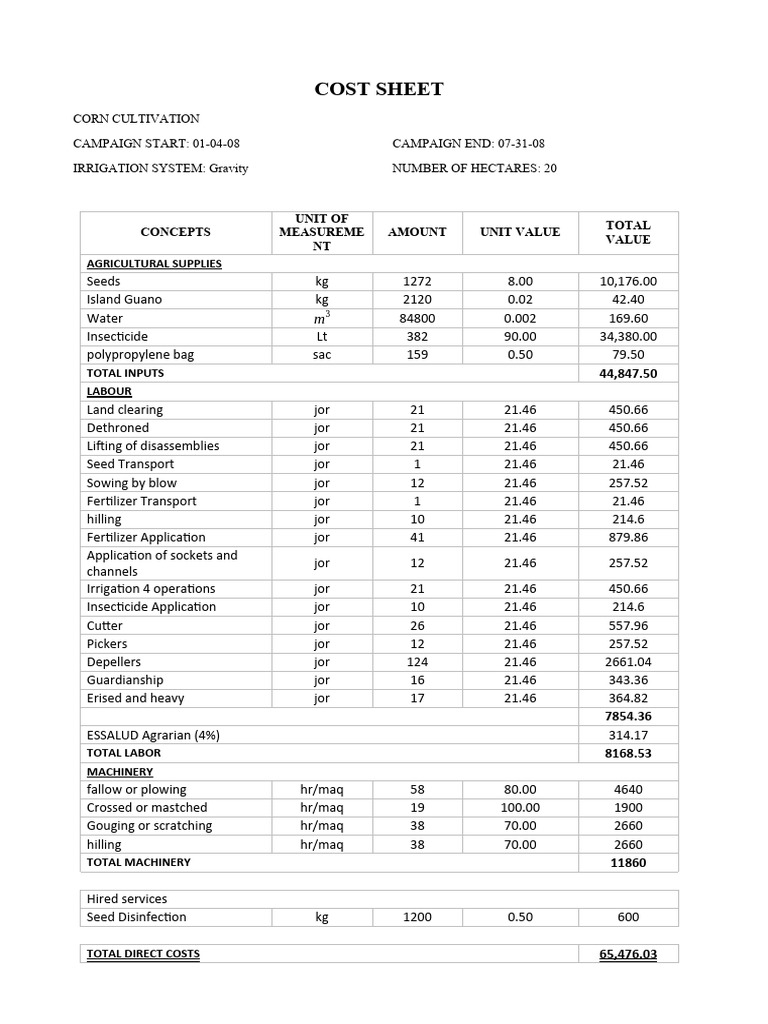 COST SHEET

CORN CULTIVATION

CAMPAIGN START: 01-04-08

CAMPAIGN END: 07-31-08

IRRIGATION SYSTEM: Gravity

NUMBER OF HECTARES: 20

| CONCEPTS | UNIT OF MEASUREMENT | AMOUNT | UNIT VALUE | TOTAL VALUE |
|---|---|---|---|---|
| AGRICULTURAL SUPPLIES | | | | |
| Seeds | kg | 1272 | 8.00 | 10,176.00 |
| Island Guano | kg | 2120 | 0.02 | 42.40 |
| Water | $m^3$ | 84800 | 0.002 | 169.60 |
| Insecticide | Lt | 382 | 90.00 | 34,380.00 |
| polypropylene bag | sac | 159 | 0.50 | 79.50 |
| TOTAL INPUTS | | | | 44,847.50 |
| LABOUR | | | | |
| Land clearing | jor | 21 | 21.46 | 450.66 |
| Dethroned | jor | 21 | 21.46 | 450.66 |
| Lifting of disassemblies | jor | 21 | 21.46 | 450.66 |
| Seed Transport | jor | 1 | 21.46 | 21.46 |
| Sowing by blow | jor | 12 | 21.46 | 257.52 |
| Fertilizer Transport | jor | 1 | 21.46 | 21.46 |
| hilling | jor | 10 | 21.46 | 214.6 |
| Fertilizer Application | jor | 41 | 21.46 | 879.86 |
| Application of sockets and channels | jor | 12 | 21.46 | 257.52 |
| Irrigation 4 operations | jor | 21 | 21.46 | 450.66 |
| Insecticide Application | jor | 10 | 21.46 | 214.6 |
| Cutter | jor | 26 | 21.46 | 557.96 |
| Pickers | jor | 12 | 21.46 | 257.52 |
| Depellers | jor | 124 | 21.46 | 2661.04 |
| Guardianship | jor | 16 | 21.46 | 343.36 |
| Erised and heavy | jor | 17 | 21.46 | 364.82 |
| | | | | 7854.36 |
| ESSALUD Agrarian (4%) | | | | 314.17 |
| TOTAL LABOR | | | | 8168.53 |
| MACHINERY | | | | |
| fallow or plowing | hr/maq | 58 | 80.00 | 4640 |
| Crossed or mastched | hr/maq | 19 | 100.00 | 1900 |
| Gouging or scratching | hr/maq | 38 | 70.00 | 2660 |
| hilling | hr/maq | 38 | 70.00 | 2660 |
| TOTAL MACHINERY | | | | 11860 |

| Hired services | | | | |
|---|---|---|---|---|
| Seed Disinfection | kg | 1200 | 0.50 | 600 |

| TOTAL DIRECT COSTS | 65,476.03 |
|---|---|